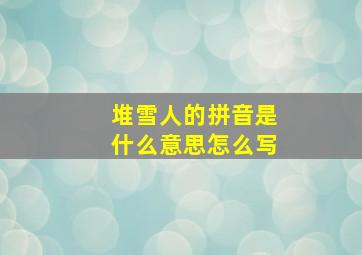 堆雪人的拼音是什么意思怎么写